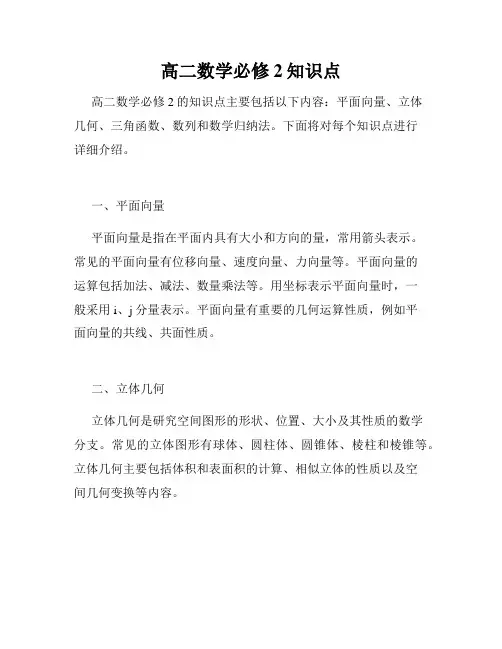 高二数学必修 2 知识点

高二数学必修 2 的知识点主要包括以下内容：平面向量、立体几何、三角函数、数列和数学归纳法。下面将对每个知识点进行详细介绍。

一、平面向量

平面向量是指在平面内具有大小和方向的量，常用箭头表示。常见的平面向量有位移向量、速度向量、力向量等。平面向量的运算包括加法、减法、数量乘法等。用坐标表示平面向量时，一般采用 i、j 分量表示。平面向量有重要的几何运算性质，例如平面向量的共线、共面性质。

二、立体几何

立体几何是研究空间图形的形状、位置、大小及其性质的数学分支。常见的立体图形有球体、圆柱体、圆锥体、棱柱和棱锥等。立体几何主要包括体积和表面积的计算、相似立体的性质以及空间几何变换等内容。